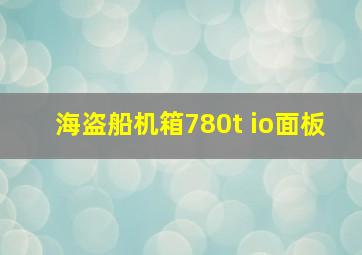 海盗船机箱780t io面板